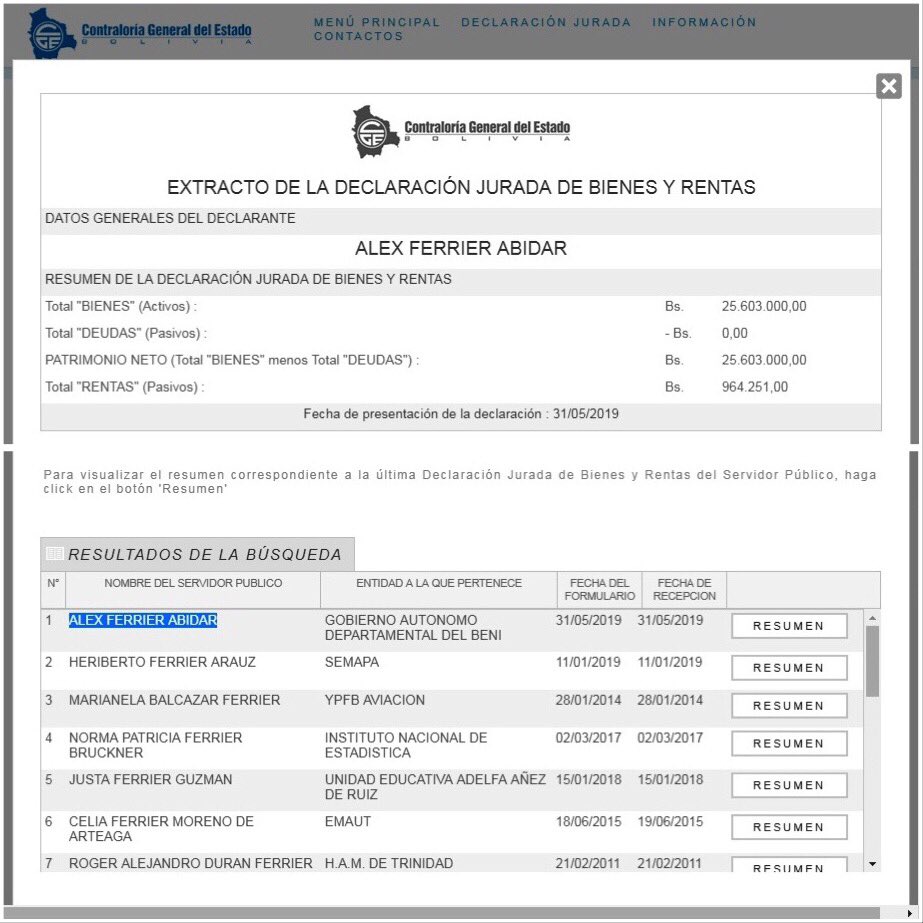 Contraloría General del Estado
BOLIVIA

MENÚ PRINCIPAL   DECLARACIÓN JURADA   INFORMACIÓN
CONTACTOS

Contraloría General del Estado
BOLIVIA

EXTRACTO DE LA DECLARACIÓN JURADA DE BIENES Y RENTAS

DATOS GENERALES DEL DECLARANTE

ALEX FERRIER ABIDAR

RESUMEN DE LA DECLARACIÓN JURADA DE BIENES Y RENTAS

| | | |
|---|---|---|
| Total "BIENES" (Activos) : | Bs. | 25.603.000,00 |
| Total "DEUDAS" (Pasivos) : | - Bs. | 0,00 |
| PATRIMONIO NETO (Total "BIENES" menos Total "DEUDAS") : | Bs. | 25.603.000,00 |
| Total "RENTAS" (Pasivos) : | Bs. | 964.251,00 |

Fecha de presentación de la declaración : 31/05/2019

Para visualizar el resumen correspondiente a la última Declaración Jurada de Bienes y Rentas del Servidor Público, haga click en el botón 'Resumen'

RESULTADOS DE LA BÚSQUEDA

| N° | NOMBRE DEL SERVIDOR PUBLICO | ENTIDAD A LA QUE PERTENECE | FECHA DEL FORMULARIO | FECHA DE RECEPCION | |
|---|---|---|---|---|---|
| 1 | ALEX FERRIER ABIDAR | GOBIERNO AUTONOMO DEPARTAMENTAL DEL BENI | 31/05/2019 | 31/05/2019 | RESUMEN |
| 2 | HERIBERTO FERRIER ARAUZ | SEMAPA | 11/01/2019 | 11/01/2019 | RESUMEN |
| 3 | MARIANELA BALCAZAR FERRIER | YPFB AVIACION | 28/01/2014 | 28/01/2014 | RESUMEN |
| 4 | NORMA PATRICIA FERRIER BRUCKNER | INSTITUTO NACIONAL DE ESTADISTICA | 02/03/2017 | 02/03/2017 | RESUMEN |
| 5 | JUSTA FERRIER GUZMAN | UNIDAD EDUCATIVA ADELFA AÑEZ DE RUIZ | 15/01/2018 | 15/01/2018 | RESUMEN |
| 6 | CELIA FERRIER MORENO DE ARTEAGA | EMAUT | 18/06/2015 | 19/06/2015 | RESUMEN |
| 7 | ROGER ALEJANDRO DURAN FERRIER | H.A.M. DE TRINIDAD | 21/02/2011 | 21/02/2011 | RESUMEN |